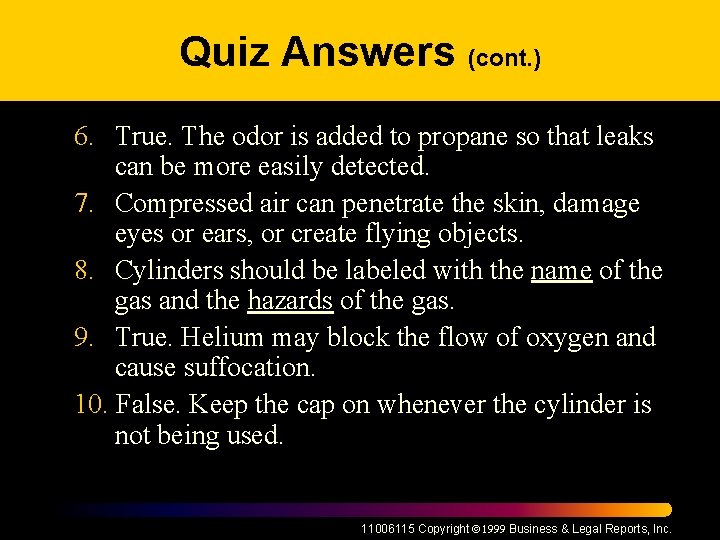 Quiz Answers (cont.)

6. True. The odor is added to propane so that leaks can be more easily detected.

7. Compressed air can penetrate the skin, damage eyes or ears, or create flying objects.

8. Cylinders should be labeled with the name of the gas and the hazards of the gas.

9. True. Helium may block the flow of oxygen and cause suffocation.

10. False. Keep the cap on whenever the cylinder is not being used.

11006115 Copyright © 1999 Business & Legal Reports, Inc.